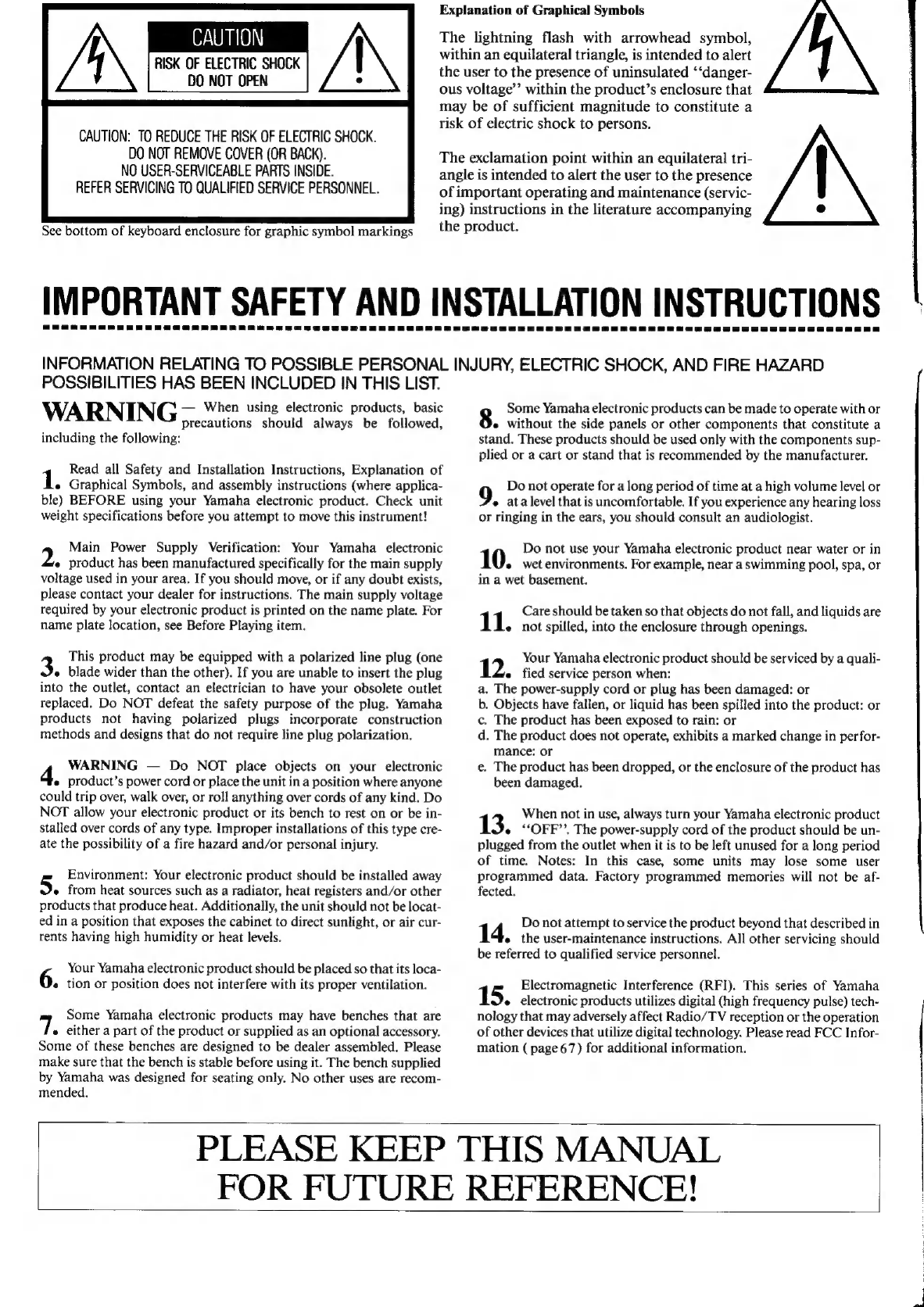 CAUTION
RISK OF ELECTRIC SHOCK
DO NOT OPEN

CAUTION: TO REDUCE THE RISK OF ELECTRIC SHOCK.
DO NOT REMOVE COVER (OR BACK).
NO USER-SERVICEABLE PARTS INSIDE.
REFER SERVICING TO QUALIFIED SERVICE PERSONNEL.

See bottom of keyboard enclosure for graphic symbol markings

Explanation of Graphical Symbols

The lightning flash with arrowhead symbol, within an equilateral triangle, is intended to alert the user to the presence of uninsulated "dangerous voltage" within the product's enclosure that may be of sufficient magnitude to constitute a risk of electric shock to persons.

The exclamation point within an equilateral triangle is intended to alert the user to the presence of important operating and maintenance (servicing) instructions in the literature accompanying the product.

IMPORTANT SAFETY AND INSTALLATION INSTRUCTIONS

INFORMATION RELATING TO POSSIBLE PERSONAL INJURY, ELECTRIC SHOCK, AND FIRE HAZARD POSSIBILITIES HAS BEEN INCLUDED IN THIS LIST.

WARNING — When using electronic products, basic precautions should always be followed, including the following:

1. Read all Safety and Installation Instructions, Explanation of Graphical Symbols, and assembly instructions (where applicable) BEFORE using your Yamaha electronic product. Check unit weight specifications before you attempt to move this instrument!

2. Main Power Supply Verification: Your Yamaha electronic product has been manufactured specifically for the main supply voltage used in your area. If you should move, or if any doubt exists, please contact your dealer for instructions. The main supply voltage required by your electronic product is printed on the name plate. For name plate location, see Before Playing item.

3. This product may be equipped with a polarized line plug (one blade wider than the other). If you are unable to insert the plug into the outlet, contact an electrician to have your obsolete outlet replaced. Do NOT defeat the safety purpose of the plug. Yamaha products not having polarized plugs incorporate construction methods and designs that do not require line plug polarization.

4. WARNING — Do NOT place objects on your electronic product's power cord or place the unit in a position where anyone could trip over, walk over, or roll anything over cords of any kind. Do NOT allow your electronic product or its bench to rest on or be installed over cords of any type. Improper installations of this type create the possibility of a fire hazard and/or personal injury.

5. Environment: Your electronic product should be installed away from heat sources such as a radiator, heat registers and/or other products that produce heat. Additionally, the unit should not be located in a position that exposes the cabinet to direct sunlight, or air currents having high humidity or heat levels.

6. Your Yamaha electronic product should be placed so that its location or position does not interfere with its proper ventilation.

7. Some Yamaha electronic products may have benches that are either a part of the product or supplied as an optional accessory. Some of these benches are designed to be dealer assembled. Please make sure that the bench is stable before using it. The bench supplied by Yamaha was designed for seating only. No other uses are recommended.

8. Some Yamaha electronic products can be made to operate with or without the side panels or other components that constitute a stand. These products should be used only with the components supplied or a cart or stand that is recommended by the manufacturer.

9. Do not operate for a long period of time at a high volume level or at a level that is uncomfortable. If you experience any hearing loss or ringing in the ears, you should consult an audiologist.

10. Do not use your Yamaha electronic product near water or in wet environments. For example, near a swimming pool, spa, or in a wet basement.

11. Care should be taken so that objects do not fall, and liquids are not spilled, into the enclosure through openings.

12. Your Yamaha electronic product should be serviced by a qualified service person when:
a. The power-supply cord or plug has been damaged: or
b. Objects have fallen, or liquid has been spilled into the product: or
c. The product has been exposed to rain: or
d. The product does not operate, exhibits a marked change in performance: or
e. The product has been dropped, or the enclosure of the product has been damaged.

13. When not in use, always turn your Yamaha electronic product "OFF". The power-supply cord of the product should be unplugged from the outlet when it is to be left unused for a long period of time. Notes: In this case, some units may lose some user programmed data. Factory programmed memories will not be affected.

14. Do not attempt to service the product beyond that described in the user-maintenance instructions. All other servicing should be referred to qualified service personnel.

15. Electromagnetic Interference (RFI). This series of Yamaha electronic products utilizes digital (high frequency pulse) technology that may adversely affect Radio/TV reception or the operation of other devices that utilize digital technology. Please read FCC Information ( page 67 ) for additional information.

PLEASE KEEP THIS MANUAL
FOR FUTURE REFERENCE!